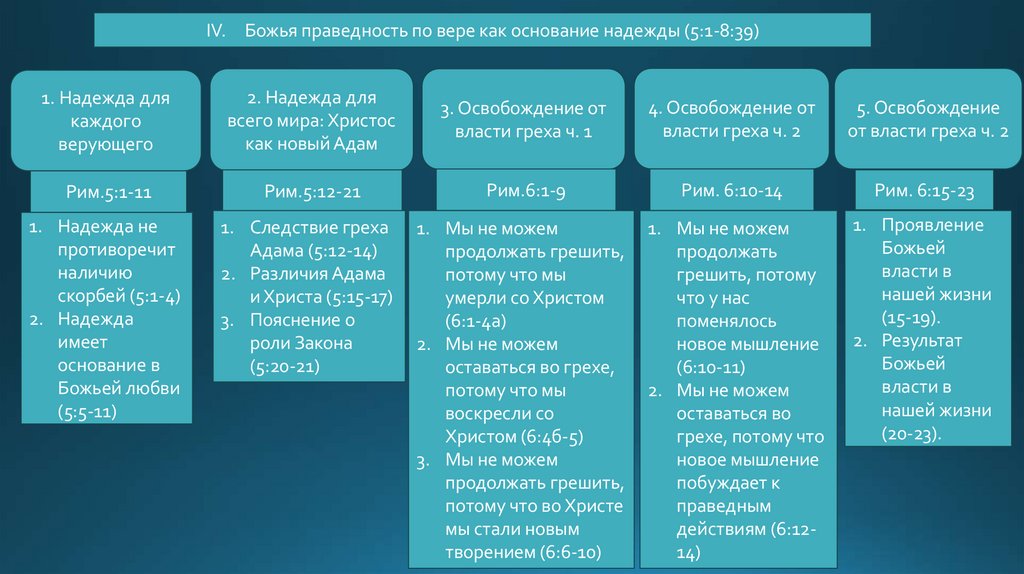 IV. Божья праведность по вере как основание надежды (5:1-8:39)

1. Надежда для каждого верующего

Рим.5:1-11

1. Надежда не противоречит наличию скорбей (5:1-4)
2. Надежда имеет основание в Божьей любви (5:5-11)

2. Надежда для всего мира: Христос как новый Адам

Рим.5:12-21

1. Следствие греха Адама (5:12-14)
2. Различия Адама и Христа (5:15-17)
3. Пояснение о роли Закона (5:20-21)

3. Освобождение от власти греха ч. 1

Рим.6:1-9

1. Мы не можем продолжать грешить, потому что мы умерли со Христом (6:1-4а)
2. Мы не можем оставаться во грехе, потому что мы воскресли со Христом (6:4б-5)
3. Мы не можем продолжать грешить, потому что во Христе мы стали новым творением (6:6-10)

4. Освобождение от власти греха ч. 2

Рим. 6:10-14

1. Мы не можем продолжать грешить, потому что у нас поменялось новое мышление (6:10-11)
2. Мы не можем оставаться во грехе, потому что новое мышление побуждает к праведным действиям (6:12-14)

5. Освобождение от власти греха ч. 2

Рим. 6:15-23

1. Проявление Божьей власти в нашей жизни (15-19).
2. Результат Божьей власти в нашей жизни (20-23).